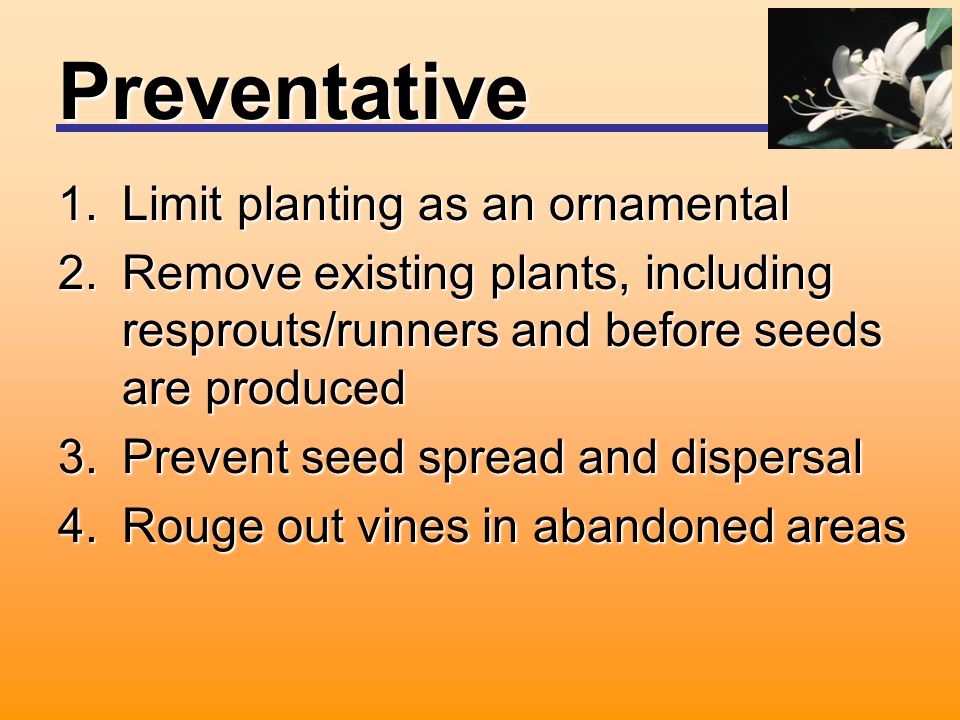 Preventative

1. Limit planting as an ornamental
2. Remove existing plants, including resprouts/runners and before seeds are produced
3. Prevent seed spread and dispersal
4. Rouge out vines in abandoned areas